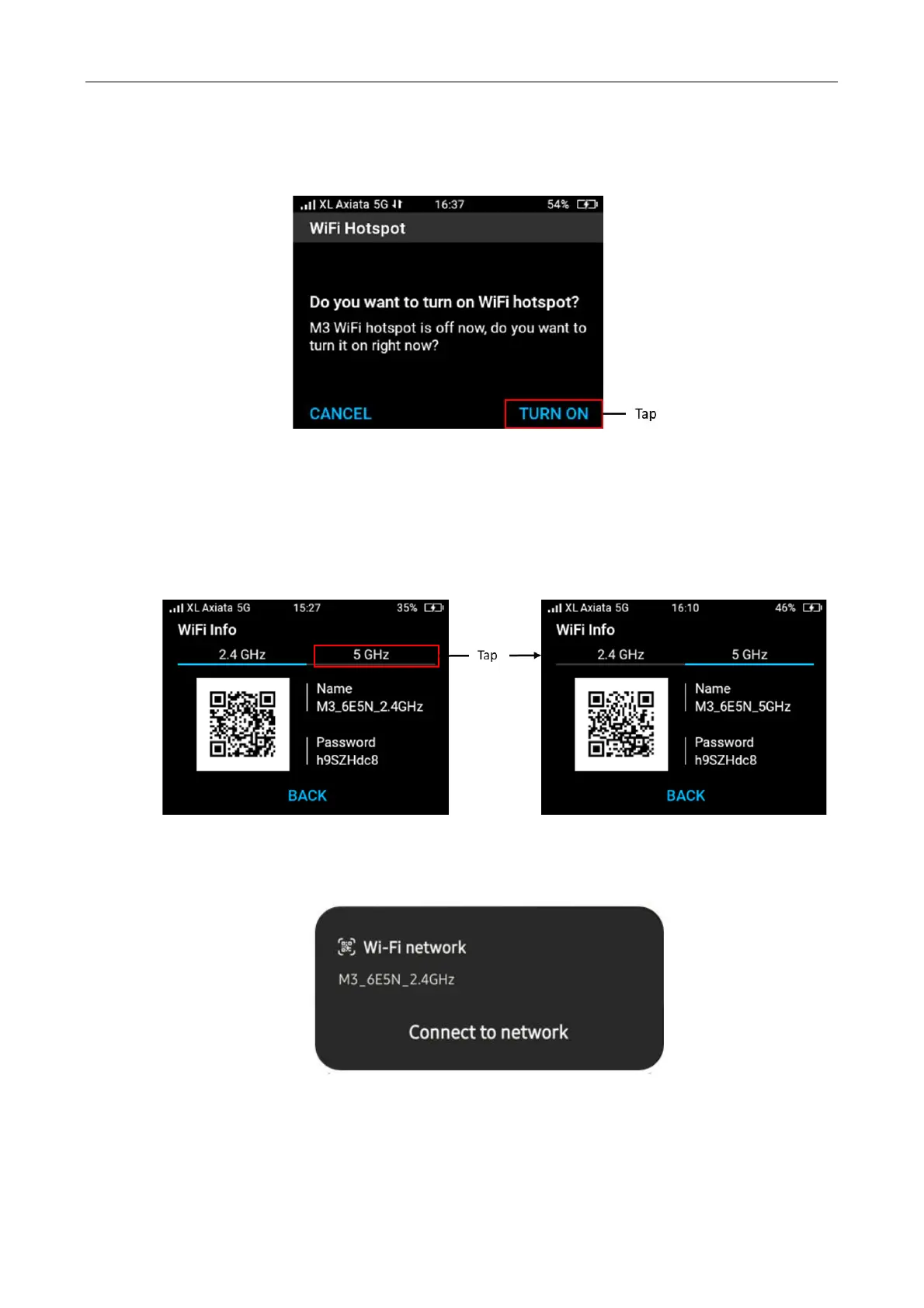 XL Axiata 5G 16:37 54%

WiFi Hotspot

Do you want to turn on WiFi hotspot?

M3 WiFi hotspot is off now, do you want to turn it on right now?

CANCEL

TURN ON

Tap

XL Axiata 5G 15:27 35%

WiFi Info

2.4 GHz

5 GHz

Name
M3_6E5N_2.4GHz

Password
h9SZHdc8

BACK

Tap

XL Axiata 5G 16:10 46%

WiFi Info

2.4 GHz

5 GHz

Name
M3_6E5N_5GHz

Password
h9SZHdc8

BACK

Wi-Fi network

M3_6E5N_2.4GHz

Connect to network